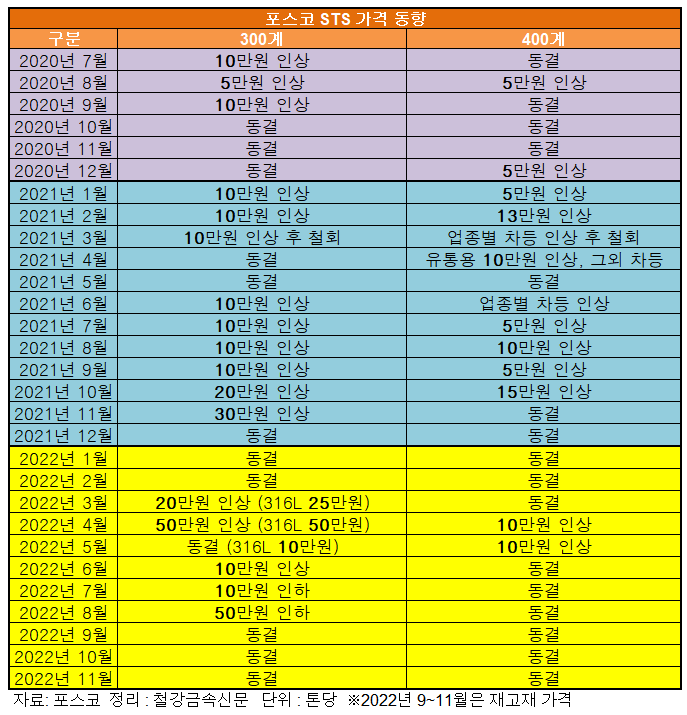 포스코 STS 가격 동향

| 구분 | 300계 | 400계 |
|---|---|---|
| 2020년 7월 | 10만원 인상 | 동결 |
| 2020년 8월 | 5만원 인상 | 5만원 인상 |
| 2020년 9월 | 10만원 인상 | 동결 |
| 2020년 10월 | 동결 | 동결 |
| 2020년 11월 | 동결 | 동결 |
| 2020년 12월 | 동결 | 5만원 인상 |
| 2021년 1월 | 10만원 인상 | 5만원 인상 |
| 2021년 2월 | 10만원 인상 | 13만원 인상 |
| 2021년 3월 | 10만원 인상 후 철회 | 업종별 차등 인상 후 철회 |
| 2021년 4월 | 동결 | 유통용 10만원 인상, 그외 차등 |
| 2021년 5월 | 동결 | 동결 |
| 2021년 6월 | 10만원 인상 | 업종별 차등 인상 |
| 2021년 7월 | 10만원 인상 | 5만원 인상 |
| 2021년 8월 | 10만원 인상 | 10만원 인상 |
| 2021년 9월 | 10만원 인상 | 5만원 인상 |
| 2021년 10월 | 20만원 인상 | 15만원 인상 |
| 2021년 11월 | 30만원 인상 | 동결 |
| 2021년 12월 | 동결 | 동결 |
| 2022년 1월 | 동결 | 동결 |
| 2022년 2월 | 동결 | 동결 |
| 2022년 3월 | 20만원 인상 (316L 25만원) | 동결 |
| 2022년 4월 | 50만원 인상 (316L 50만원) | 10만원 인상 |
| 2022년 5월 | 동결 (316L 10만원) | 10만원 인상 |
| 2022년 6월 | 10만원 인상 | 동결 |
| 2022년 7월 | 10만원 인하 | 동결 |
| 2022년 8월 | 50만원 인하 | 동결 |
| 2022년 9월 | 동결 | 동결 |
| 2022년 10월 | 동결 | 동결 |
| 2022년 11월 | 동결 | 동결 |

자료: 포스코 정리 : 철강금속신문 단위 : 톤당 ※2022년 9~11월은 재고재 가격